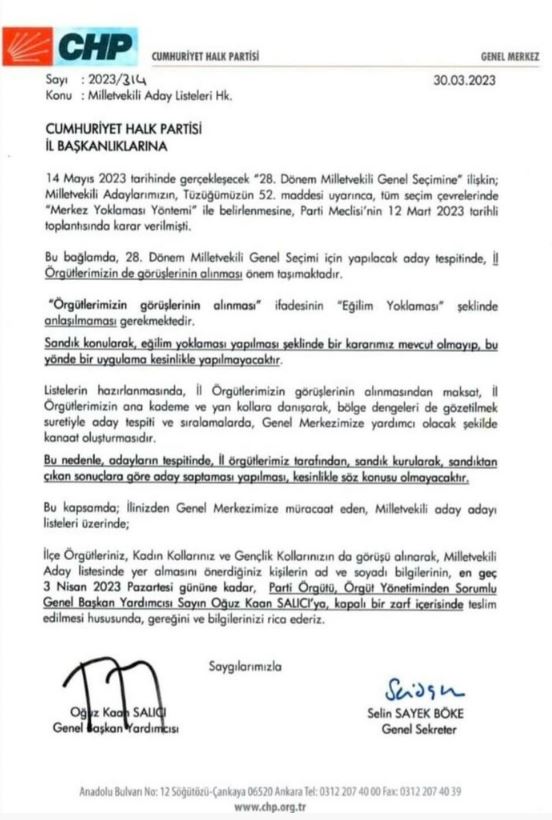 CHP CUMHURİYET HALK PARTİSİ GENEL MERKEZ

Sayı : 2023/314 30.03.2023
Konu : Milletvekili Aday Listeleri Hk.

CUMHURİYET HALK PARTİSİ
İL BAŞKANLIKLARINA

14 Mayıs 2023 tarihinde gerçekleşecek "28. Dönem Milletvekili Genel Seçimine" ilişkin; Milletvekili Adaylarımızın, Tüzüğümüzün 52. maddesi uyarınca, tüm seçim çevrelerinde "Merkez Yoklaması Yöntemi" ile belirlenmesine, Parti Meclisi'nin 12 Mart 2023 tarihli toplantısında karar verilmişti.

Bu bağlamda, 28. Dönem Milletvekili Genel Seçimi için yapılacak aday tespitinde, İl Örgütlerimizin de görüşlerinin alınması önem taşımaktadır.

"Örgütlerimizin görüşlerinin alınması" ifadesinin "Eğilim Yoklaması" şeklinde anlaşılmaması gerekmektedir.

Sandık konularak, eğilim yoklaması yapılması şeklinde bir kararımız mevcut olmayıp, bu yönde bir uygulama kesinlikle yapılmayacaktır.

Listelerin hazırlanmasında, İl Örgütlerimizin görüşlerinin alınmasından maksat, İl Örgütlerimizin ana kademe ve yan kollara danışarak, bölge dengeleri de gözetilmek suretiyle aday tespiti ve sıralamalarda, Genel Merkezimize yardımcı olacak şekilde kanaat oluşturmasıdır.

Bu nedenle, adayların tespitinde, İl örgütlerimiz tarafından, sandık kurularak, sandıktan çıkan sonuçlara göre aday saptaması yapılması, kesinlikle söz konusu olmayacaktır.

Bu kapsamda; İlinizden Genel Merkezimize müracaat eden, Milletvekili aday adayı listeleri üzerinde;

İlçe Örgütleriniz, Kadın Kollarınız ve Gençlik Kollarınızın da görüşü alınarak, Milletvekili Aday listesinde yer almasını önerdiğiniz kişilerin ad ve soyadı bilgilerinin, en geç 3 Nisan 2023 Pazartesi gününe kadar, Parti Örgütü, Örgüt Yönetiminden Sorumlu Genel Başkan Yardımcısı Sayın Oğuz Kaan SALICI'ya, kapalı bir zarf içerisinde teslim edilmesi hususunda, gereğini ve bilgilerinizi rica ederiz.

Saygılarımızla

Oğuz Kaan SALICI
Genel Başkan Yardımcısı

Selin SAYEK BÖKE
Genel Sekreter

Anadolu Bulvarı No: 12 Söğütözü-Çankaya 06520 Ankara Tel: 0312 207 40 00 Fax: 0312 207 40 39
www.chp.org.tr